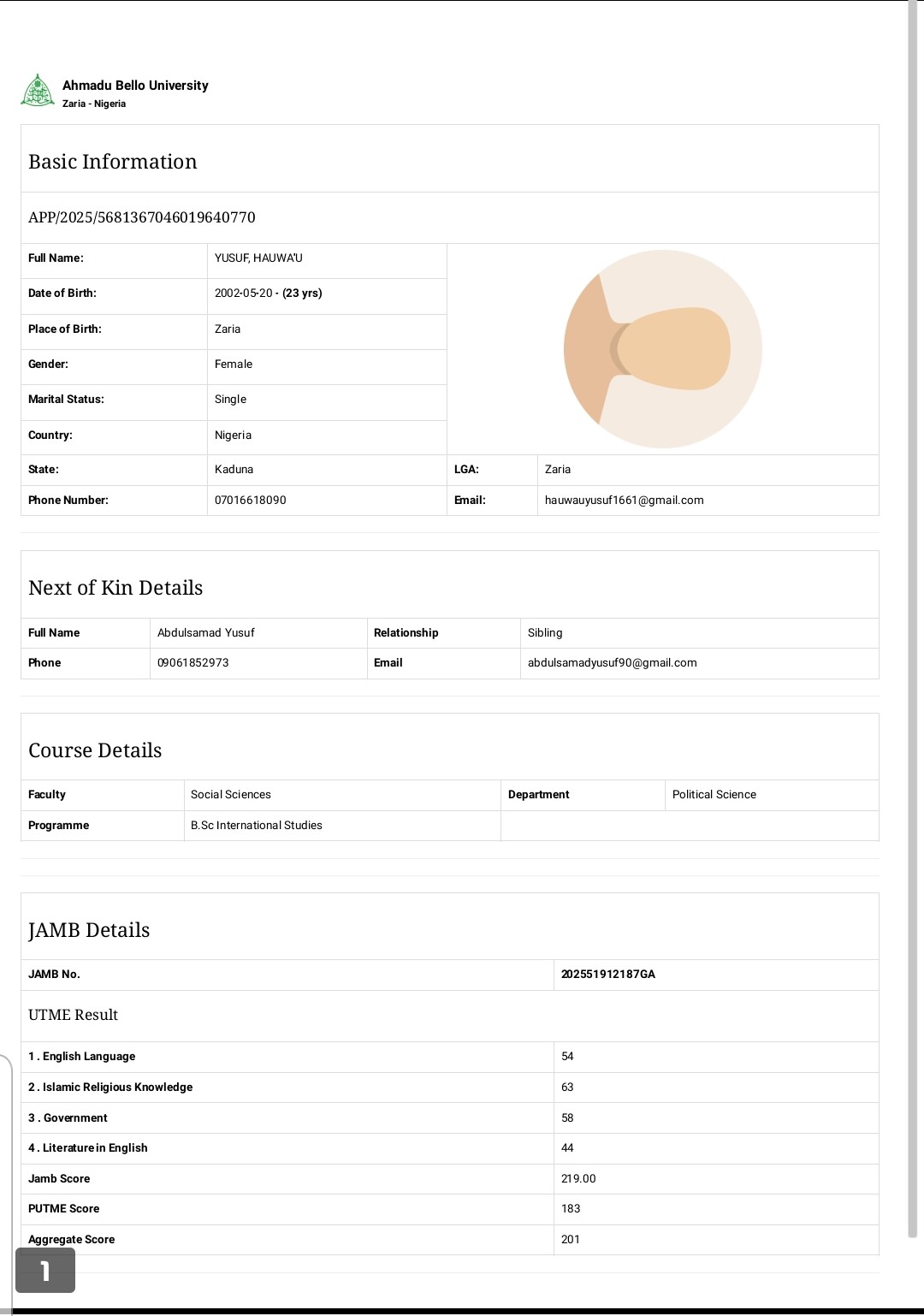 Ahmadu Bello University
Zaria - Nigeria

Basic Information

APP/2025/5681367046019640770

| Full Name: | YUSUF, HAUWA'U | | |
|---|---|---|---|
| Date of Birth: | 2002-05-20 - (23 yrs) | | |
| Place of Birth: | Zaria | | |
| Gender: | Female | | |
| Marital Status: | Single | | |
| Country: | Nigeria | | |
| State: | Kaduna | LGA: | Zaria |
| Phone Number: | 07016618090 | Email: | hauwauyusuf1661@gmail.com |

Next of Kin Details

| Full Name | Abdulsamad Yusuf | Relationship | Sibling |
|---|---|---|---|
| Phone | 09061852973 | Email | abdulsamadyusuf90@gmail.com |

Course Details

| Faculty | Social Sciences | Department | Political Science |
|---|---|---|---|
| Programme | B.Sc International Studies | | |

JAMB Details

| JAMB No. | 202551912187GA |
|---|---|

UTME Result

| 1 . English Language | 54 |
|---|---|
| 2 . Islamic Religious Knowledge | 63 |
| 3 . Government | 58 |
| 4 . Literature in English | 44 |
| Jamb Score | 219.00 |
| PUTME Score | 183 |
| Aggregate Score | 201 |

1